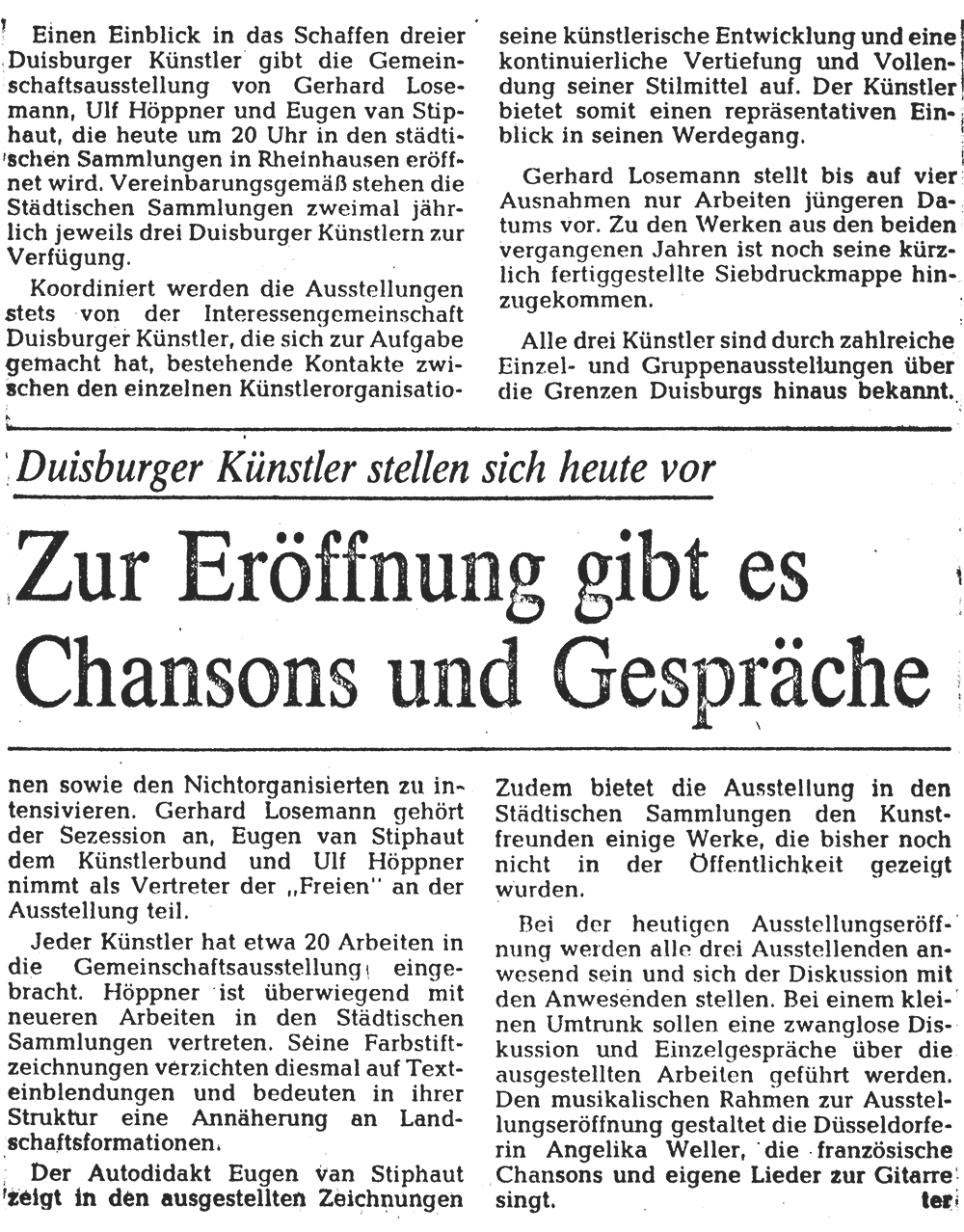 Einen Einblick in das Schaffen dreier Duisburger Künstler gibt die Gemeinschaftsausstellung von Gerhard Losemann, Ulf Höppner und Eugen van Stiphaut, die heute um 20 Uhr in den städtischen Sammlungen in Rheinhausen eröffnet wird. Vereinbarungsgemäß stehen die Städtischen Sammlungen zweimal jährlich jeweils drei Duisburger Künstlern zur Verfügung.

Koordiniert werden die Ausstellungen stets von der Interessengemeinschaft Duisburger Künstler, die sich zur Aufgabe gemacht hat, bestehende Kontakte zwischen den einzelnen Künstlerorganisatio-

seine künstlerische Entwicklung und eine kontinuierliche Vertiefung und Vollendung seiner Stilmittel auf. Der Künstler bietet somit einen repräsentativen Einblick in seinen Werdegang.

Gerhard Losemann stellt bis auf vier Ausnahmen nur Arbeiten jüngeren Datums vor. Zu den Werken aus den beiden vergangenen Jahren ist noch seine kürzlich fertiggestellte Siebdruckmappe hinzugekommen.

Alle drei Künstler sind durch zahlreiche Einzel- und Gruppenausstellungen über die Grenzen Duisburgs hinaus bekannt.

Duisburger Künstler stellen sich heute vor

Zur Eröffnung gibt es Chansons und Gespräche

nen sowie den Nichtorganisierten zu intensivieren. Gerhard Losemann gehört der Sezession an, Eugen van Stiphaut dem Künstlerbund und Ulf Höppner nimmt als Vertreter der „Freien" an der Ausstellung teil.

Jeder Künstler hat etwa 20 Arbeiten in die Gemeinschaftsausstellung eingebracht. Höppner ist überwiegend mit neueren Arbeiten in den Städtischen Sammlungen vertreten. Seine Farbstiftzeichnungen verzichten diesmal auf Texteinblendungen und bedeuten in ihrer Struktur eine Annäherung an Landschaftsformationen.

Der Autodidakt Eugen van Stiphaut zeigt in den ausgestellten Zeichnungen

Zudem bietet die Ausstellung in den Städtischen Sammlungen den Kunstfreunden einige Werke, die bisher noch nicht in der Öffentlichkeit gezeigt wurden.

Bei der heutigen Ausstellungseröffnung werden alle drei Ausstellenden anwesend sein und sich der Diskussion mit den Anwesenden stellen. Bei einem kleinen Umtrunk sollen eine zwanglose Diskussion und Einzelgespräche über die ausgestellten Arbeiten geführt werden. Den musikalischen Rahmen zur Ausstellungseröffnung gestaltet die Düsseldorferin Angelika Weller, die französische Chansons und eigene Lieder zur Gitarre singt. ter